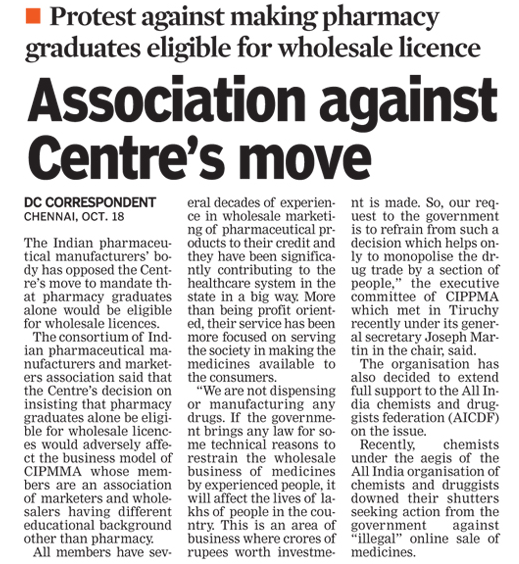 Protest against making pharmacy graduates eligible for wholesale licence

Association against Centre's move

DC CORRESPONDENT
CHENNAI, OCT. 18

The Indian pharmaceutical manufacturers' body has opposed the Centre's move to mandate that pharmacy graduates alone would be eligible for wholesale licences.

The consortium of Indian pharmaceutical manufacturers and marketers association said that the Centre's decision on insisting that pharmacy graduates alone be eligible for wholesale licences would adversely affect the business model of CIPMMA whose members are an association of marketers and wholesalers having different educational background other than pharmacy.

All members have several decades of experience in wholesale marketing of pharmaceutical products to their credit and they have been significantly contributing to the healthcare system in the state in a big way. More than being profit oriented, their service has been more focused on serving the society in making the medicines available to the consumers.

"We are not dispensing or manufacturing any drugs. If the government brings any law for some technical reasons to restrain the wholesale business of medicines by experienced people, it will affect the lives of lakhs of people in the country. This is an area of business where crores of rupees worth investment is made. So, our request to the government is to refrain from such a decision which helps only to monopolise the drug trade by a section of people," the executive committee of CIPPMA which met in Tiruchy recently under its general secretary Joseph Martin in the chair, said.

The organisation has also decided to extend full support to the All India chemists and druggists federation (AICDF) on the issue.

Recently, chemists under the aegis of the All India organisation of chemists and druggists downed their shutters seeking action from the government against "illegal" online sale of medicines.